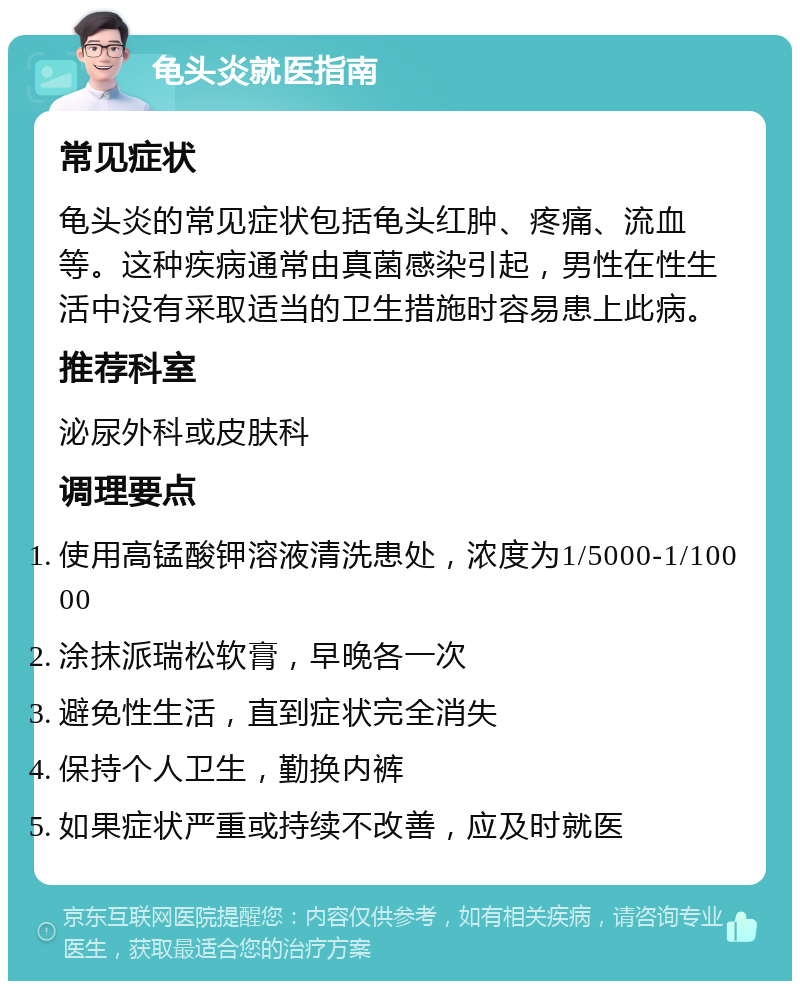 龟头炎就医指南

常见症状

龟头炎的常见症状包括龟头红肿、疼痛、流血等。这种疾病通常由真菌感染引起，男性在性生活中没有采取适当的卫生措施时容易患上此病。

推荐科室

泌尿外科或皮肤科

调理要点

1. 使用高锰酸钾溶液清洗患处，浓度为1/5000-1/10000
2. 涂抹派瑞松软膏，早晚各一次
3. 避免性生活，直到症状完全消失
4. 保持个人卫生，勤换内裤
5. 如果症状严重或持续不改善，应及时就医

京东互联网医院提醒您：内容仅供参考，如有相关疾病，请咨询专业医生，获取最适合您的治疗方案